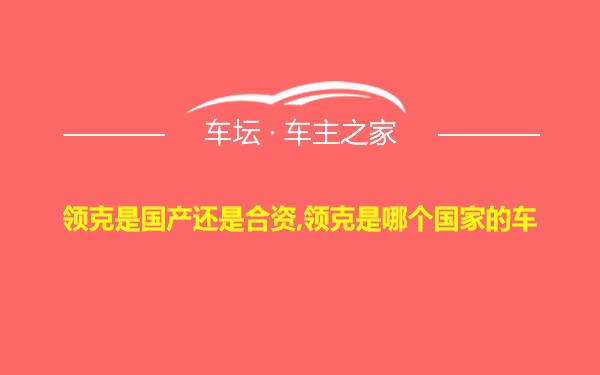 车坛 · 车主之家

领克是国产还是合资,领克是哪个国家的车